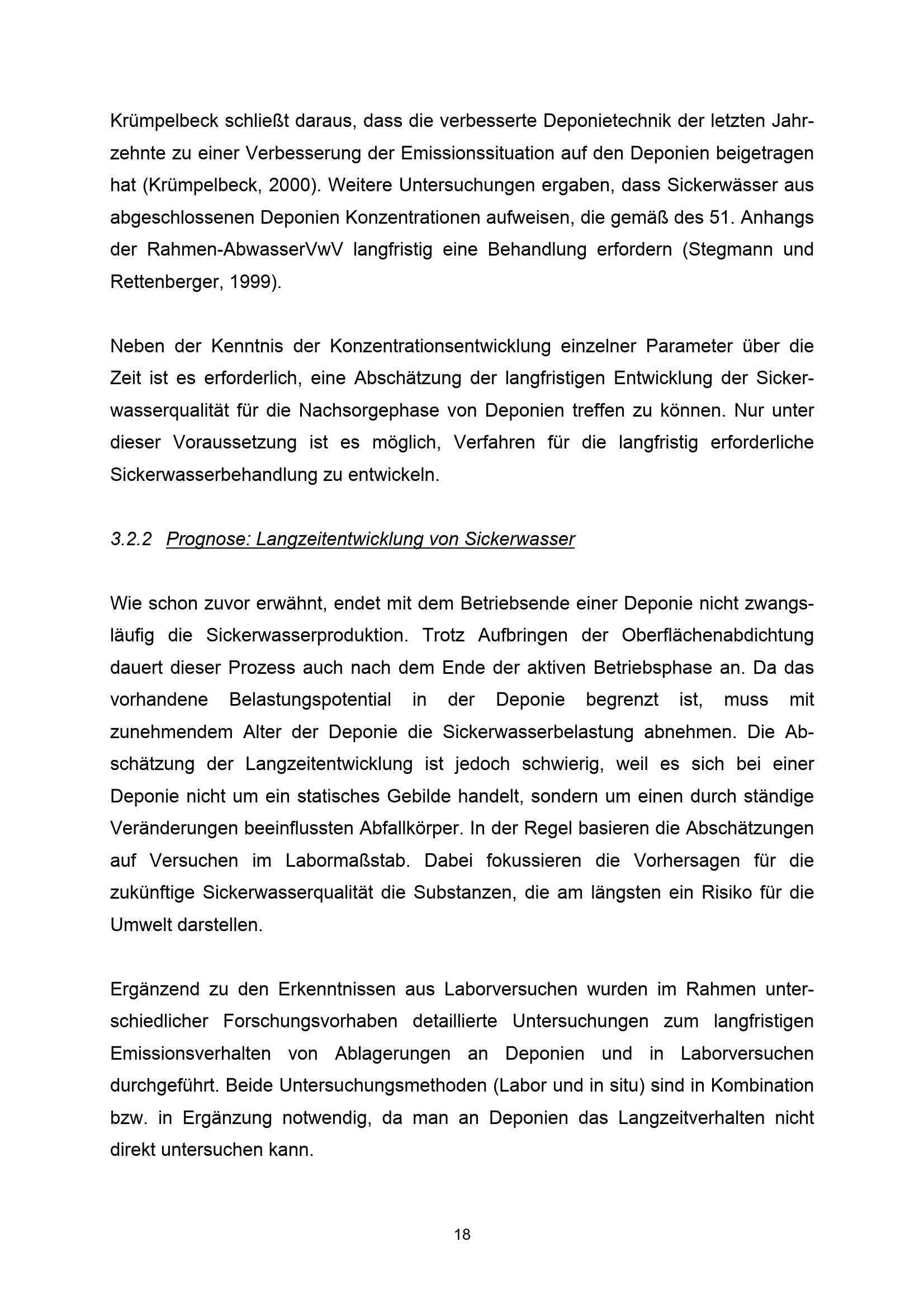 Krümpelbeck schließt daraus, dass die verbesserte Deponietechnik der letzten Jahrzehnte zu einer Verbesserung der Emissionssituation auf den Deponien beigetragen hat (Krümpelbeck, 2000). Weitere Untersuchungen ergaben, dass Sickerwässer aus abgeschlossenen Deponien Konzentrationen aufweisen, die gemäß des 51. Anhangs der Rahmen-AbwasserVwV langfristig eine Behandlung erfordern (Stegmann und Rettenberger, 1999).

Neben der Kenntnis der Konzentrationsentwicklung einzelner Parameter über die Zeit ist es erforderlich, eine Abschätzung der langfristigen Entwicklung der Sickerwasserqualität für die Nachsorgephase von Deponien treffen zu können. Nur unter dieser Voraussetzung ist es möglich, Verfahren für die langfristig erforderliche Sickerwasserbehandlung zu entwickeln.

3.2.2 Prognose: Langzeitentwicklung von Sickerwasser

Wie schon zuvor erwähnt, endet mit dem Betriebsende einer Deponie nicht zwangsläufig die Sickerwasserproduktion. Trotz Aufbringen der Oberflächenabdichtung dauert dieser Prozess auch nach dem Ende der aktiven Betriebsphase an. Da das vorhandene Belastungspotential in der Deponie begrenzt ist, muss mit zunehmendem Alter der Deponie die Sickerwasserbelastung abnehmen. Die Abschätzung der Langzeitentwicklung ist jedoch schwierig, weil es sich bei einer Deponie nicht um ein statisches Gebilde handelt, sondern um einen durch ständige Veränderungen beeinflussten Abfallkörper. In der Regel basieren die Abschätzungen auf Versuchen im Labormaßstab. Dabei fokussieren die Vorhersagen für die zukünftige Sickerwasserqualität die Substanzen, die am längsten ein Risiko für die Umwelt darstellen.

Ergänzend zu den Erkenntnissen aus Laborversuchen wurden im Rahmen unterschiedlicher Forschungsvorhaben detaillierte Untersuchungen zum langfristigen Emissionsverhalten von Ablagerungen an Deponien und in Laborversuchen durchgeführt. Beide Untersuchungsmethoden (Labor und in situ) sind in Kombination bzw. in Ergänzung notwendig, da man an Deponien das Langzeitverhalten nicht direkt untersuchen kann.

18